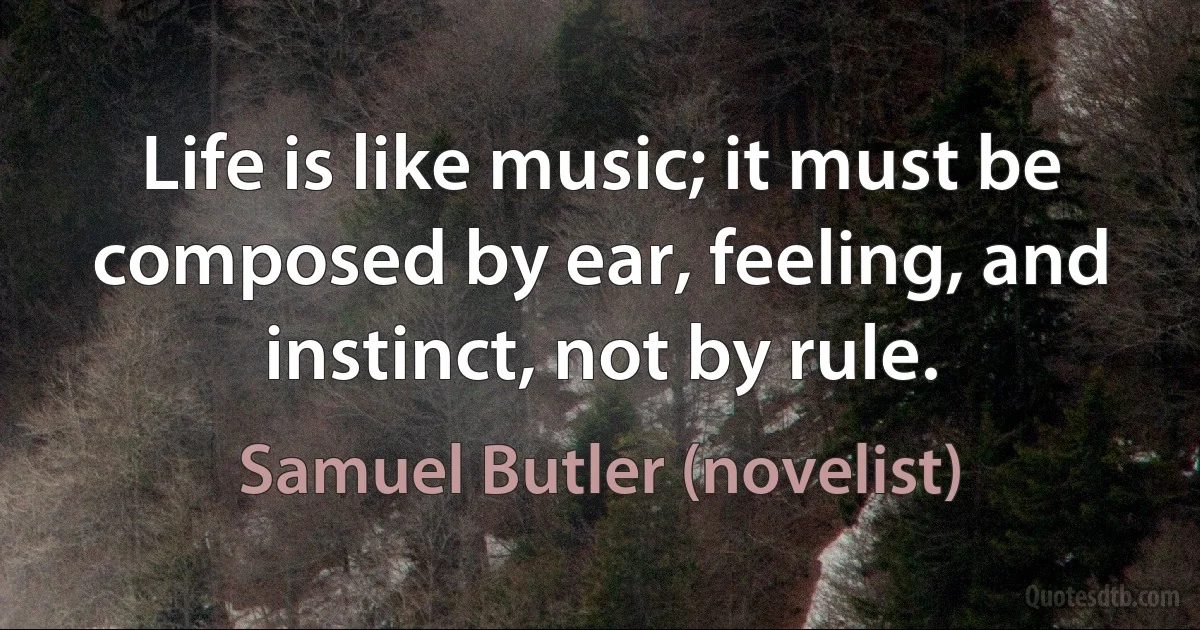 Life is like music; it must be composed by ear, feeling, and instinct, not by rule.

Samuel Butler (novelist)

Quotesdtb.com